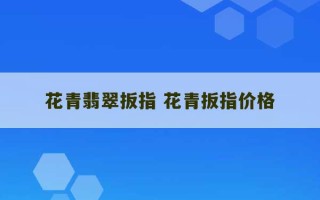 花青翡翠扳指 花青扳指价格